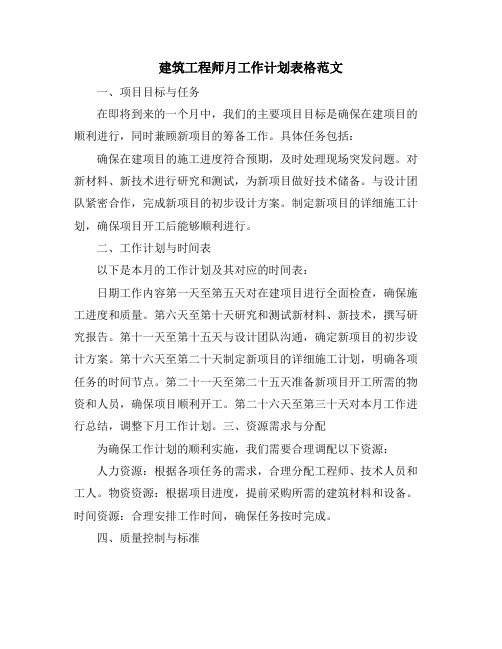 建筑工程师月工作计划表格范文

一、项目目标与任务

在即将到来的一个月中，我们的主要项目目标是确保在建项目的顺利进行，同时兼顾新项目的筹备工作。具体任务包括：

确保在建项目的施工进度符合预期，及时处理现场突发问题。对新材料、新技术进行研究和测试，为新项目做好技术储备。与设计团队紧密合作，完成新项目的初步设计方案。制定新项目的详细施工计划，确保项目开工后能够顺利进行。

二、工作计划与时间表

以下是本月的工作计划及其对应的时间表：

日期工作内容第一天至第五天对在建项目进行全面检查，确保施工进度和质量。第六天至第十天研究和测试新材料、新技术，撰写研究报告。第十一天至第十五天与设计团队沟通，确定新项目的初步设计方案。第十六天至第二十天制定新项目的详细施工计划，明确各项任务的时间节点。第二十一天至第二十五天准备新项目开工所需的物资和人员，确保项目顺利开工。第二十六天至第三十天对本月工作进行总结，调整下月工作计划。三、资源需求与分配

为确保工作计划的顺利实施，我们需要合理调配以下资源：

人力资源：根据各项任务的需求，合理分配工程师、技术人员和工人。物资资源：根据项目进度，提前采购所需的建筑材料和设备。时间资源：合理安排工作时间，确保任务按时完成。

四、质量控制与标准